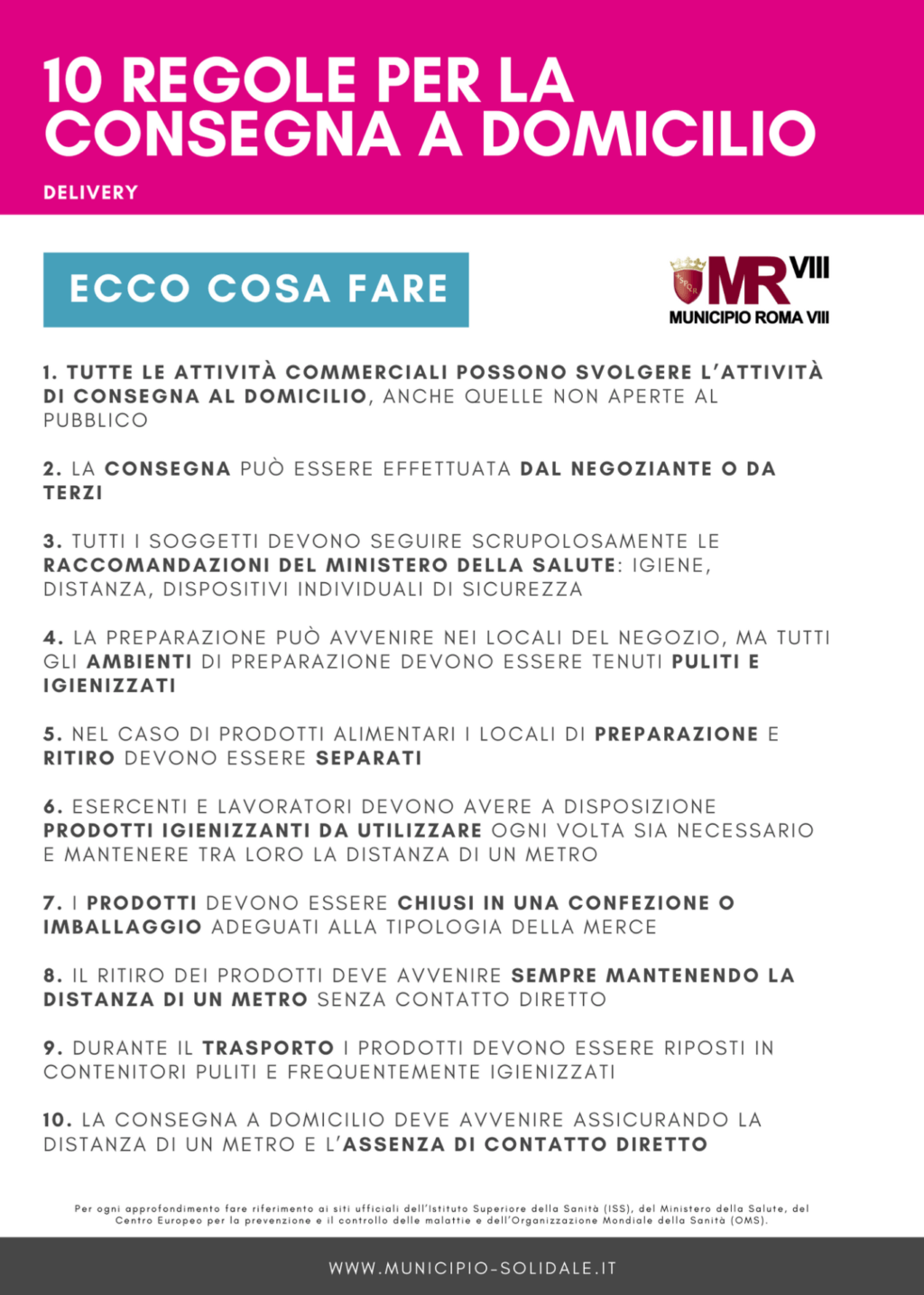 10 REGOLE PER LA CONSEGNA A DOMICILIO

DELIVERY

ECCO COSA FARE

MR VIII
MUNICIPIO ROMA VIII

1. TUTTE LE ATTIVITÀ COMMERCIALI POSSONO SVOLGERE L'ATTIVITÀ DI CONSEGNA AL DOMICILIO, ANCHE QUELLE NON APERTE AL PUBBLICO

2. LA CONSEGNA PUÒ ESSERE EFFETTUATA DAL NEGOZIANTE O DA TERZI

3. TUTTI I SOGGETTI DEVONO SEGUIRE SCRUPOLOSAMENTE LE RACCOMANDAZIONI DEL MINISTERO DELLA SALUTE: IGIENE, DISTANZA, DISPOSITIVI INDIVIDUALI DI SICUREZZA

4. LA PREPARAZIONE PUÒ AVVENIRE NEI LOCALI DEL NEGOZIO, MA TUTTI GLI AMBIENTI DI PREPARAZIONE DEVONO ESSERE TENUTI PULITI E IGIENIZZATI

5. NEL CASO DI PRODOTTI ALIMENTARI I LOCALI DI PREPARAZIONE E RITIRO DEVONO ESSERE SEPARATI

6. ESERCENTI E LAVORATORI DEVONO AVERE A DISPOSIZIONE PRODOTTI IGIENIZZANTI DA UTILIZZARE OGNI VOLTA SIA NECESSARIO E MANTENERE TRA LORO LA DISTANZA DI UN METRO

7. I PRODOTTI DEVONO ESSERE CHIUSI IN UNA CONFEZIONE O IMBALLAGGIO ADEGUATI ALLA TIPOLOGIA DELLA MERCE

8. IL RITIRO DEI PRODOTTI DEVE AVVENIRE SEMPRE MANTENENDO LA DISTANZA DI UN METRO SENZA CONTATTO DIRETTO

9. DURANTE IL TRASPORTO I PRODOTTI DEVONO ESSERE RIPOSTI IN CONTENITORI PULITI E FREQUENTEMENTE IGIENIZZATI

10. LA CONSEGNA A DOMICILIO DEVE AVVENIRE ASSICURANDO LA DISTANZA DI UN METRO E L'ASSENZA DI CONTATTO DIRETTO

Per ogni approfondimento fare riferimento ai siti ufficiali dell'Istituto Superiore della Sanità (ISS), del Ministero della Salute, del Centro Europeo per la prevenzione e il controllo delle malattie e dell'Organizzazione Mondiale della Sanità (OMS).

WWW.MUNICIPIO-SOLIDALE.IT